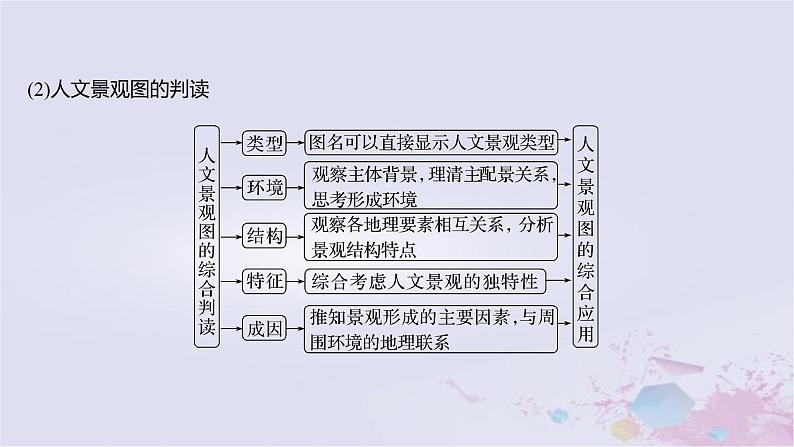 (2)人文景观图的判读

人文景观图的综合判读

类型　图名可以直接显示人文景观类型

环境　观察主体背景，理清主配景关系，思考形成环境

结构　观察各地理要素相互关系，分析景观结构特点

特征　综合考虑人文景观的独特性

成因　推知景观形成的主要因素，与周围环境的地理联系

人文景观图的综合应用